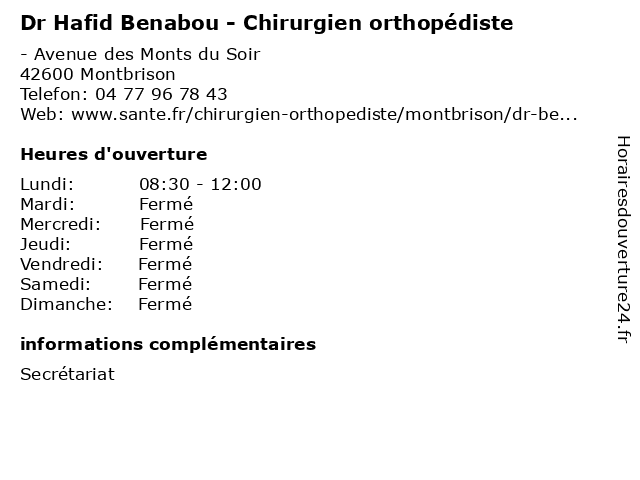 Dr Hafid Benabou - Chirurgien orthopédiste

- Avenue des Monts du Soir
42600 Montbrison
Telefon: 04 77 96 78 43
Web: www.sante.fr/chirurgien-orthopediste/montbrison/dr-be...

Heures d'ouverture

Lundi: 08:30 - 12:00
Mardi: Fermé
Mercredi: Fermé
Jeudi: Fermé
Vendredi: Fermé
Samedi: Fermé
Dimanche: Fermé

informations complémentaires

Secrétariat

Horairesdouverture24.fr